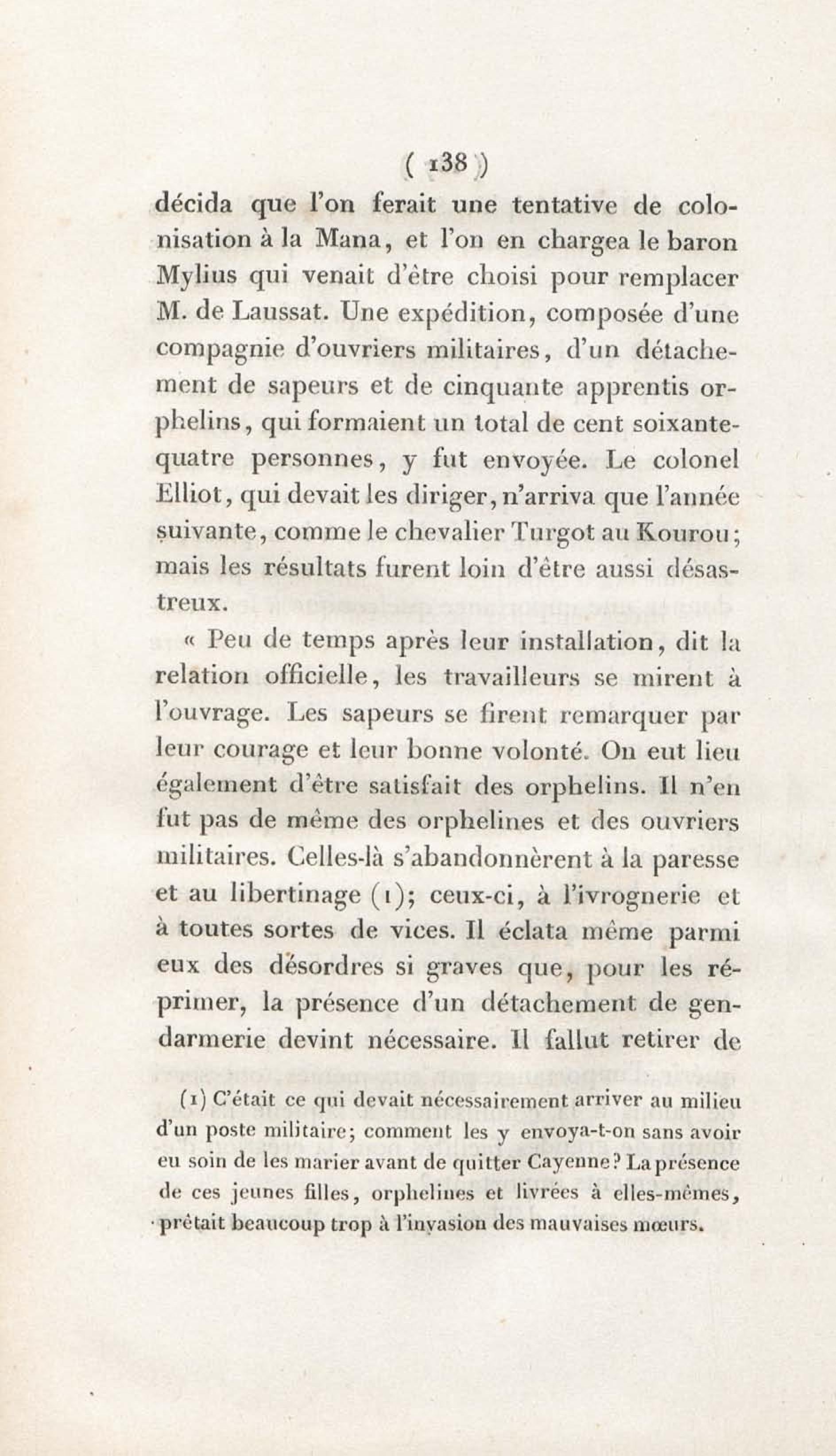 ( 138 )

décida que l'on ferait une tentative de colonisation à la Mana, et l'on en chargea le baron Mylius qui venait d'être choisi pour remplacer M. de Laussat. Une expédition, composée d'une compagnie d'ouvriers militaires, d'un détachement de sapeurs et de cinquante apprentis orphelins, qui formaient un total de cent soixante-quatre personnes, y fut envoyée. Le colonel Elliot, qui devait les diriger, n'arriva que l'année suivante, comme le chevalier Turgot au Kourou; mais les résultats furent loin d'être aussi désastreux.

« Peu de temps après leur installation, dit la relation officielle, les travailleurs se mirent à l'ouvrage. Les sapeurs se firent remarquer par leur courage et leur bonne volonté. On eut lieu également d'être satisfait des orphelins. Il n'en fut pas de même des orphelines et des ouvriers militaires. Celles-là s'abandonnèrent à la paresse et au libertinage (1); ceux-ci, à l'ivrognerie et à toutes sortes de vices. Il éclata même parmi eux des désordres si graves que, pour les réprimer, la présence d'un détachement de gendarmerie devint nécessaire. Il fallut retirer de

(1) C'était ce qui devait nécessairement arriver au milieu d'un poste militaire; comment les y envoya-t-on sans avoir eu soin de les marier avant de quitter Cayenne? La présence de ces jeunes filles, orphelines et livrées à elles-mêmes, prêtait beaucoup trop à l'invasion des mauvaises mœurs.